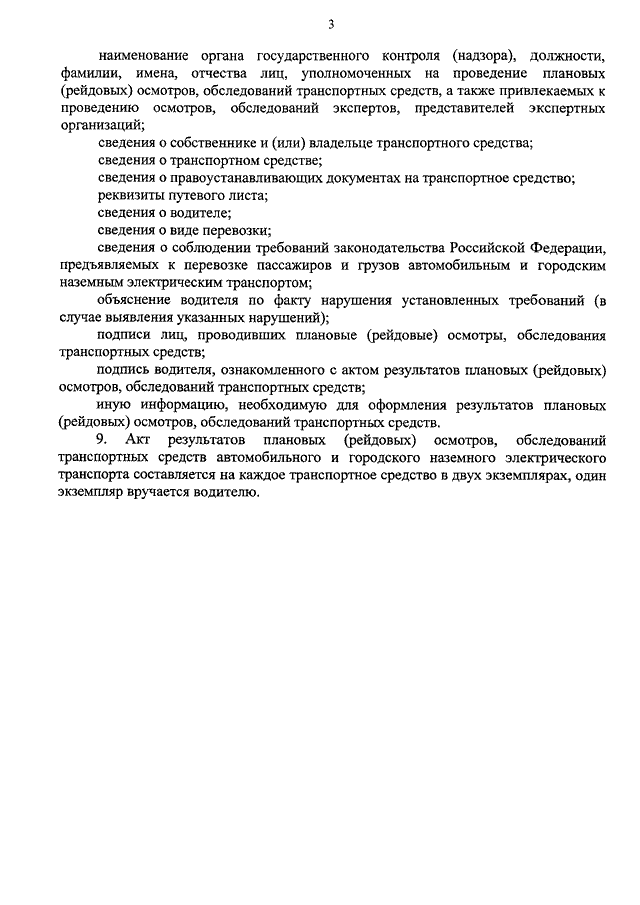 3

наименование органа государственного контроля (надзора), должности, фамилии, имена, отчества лиц, уполномоченных на проведение плановых (рейдовых) осмотров, обследований транспортных средств, а также привлекаемых к проведению осмотров, обследований экспертов, представителей экспертных организаций;

сведения о собственнике и (или) владельце транспортного средства;

сведения о транспортном средстве;

сведения о правоустанавливающих документах на транспортное средство;

реквизиты путевого листа;

сведения о водителе;

сведения о виде перевозки;

сведения о соблюдении требований законодательства Российской Федерации, предъявляемых к перевозке пассажиров и грузов автомобильным и городским наземным электрическим транспортом;

объяснение водителя по факту нарушения установленных требований (в случае выявления указанных нарушений);

подписи лиц, проводивших плановые (рейдовые) осмотры, обследования транспортных средств;

подпись водителя, ознакомленного с актом результатов плановых (рейдовых) осмотров, обследований транспортных средств;

иную информацию, необходимую для оформления результатов плановых (рейдовых) осмотров, обследований транспортных средств.

9. Акт результатов плановых (рейдовых) осмотров, обследований транспортных средств автомобильного и городского наземного электрического транспорта составляется на каждое транспортное средство в двух экземплярах, один экземпляр вручается водителю.